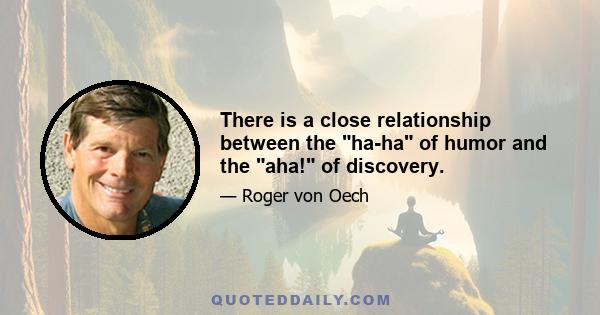 There is a close relationship between the "ha-ha" of humor and the "aha!" of discovery.

— Roger von Oech

QUOTEDDAILY.COM